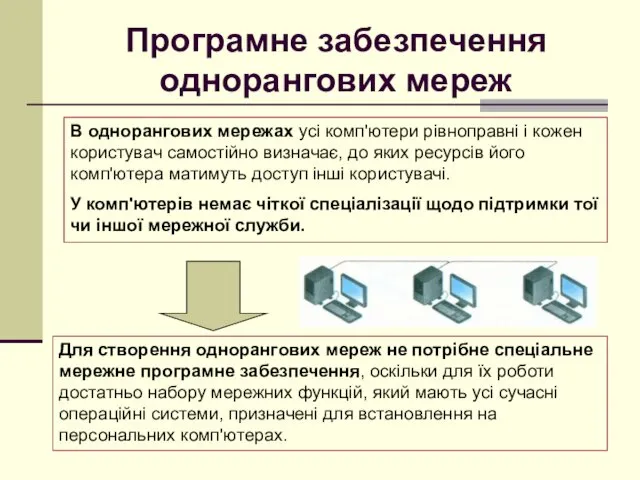 Програмне забезпечення однорангових мереж

В однорангових мережах усі комп'ютери рівноправні і кожен користувач самостійно визначає, до яких ресурсів його комп'ютера матимуть доступ інші користувачі.

У комп'ютерів немає чіткої спеціалізації щодо підтримки тої чи іншої мережної служби.

Для створення однорангових мереж не потрібне спеціальне мережне програмне забезпечення, оскільки для їх роботи достатньо набору мережних функцій, який мають усі сучасні операційні системи, призначені для встановлення на персональних комп'ютерах.